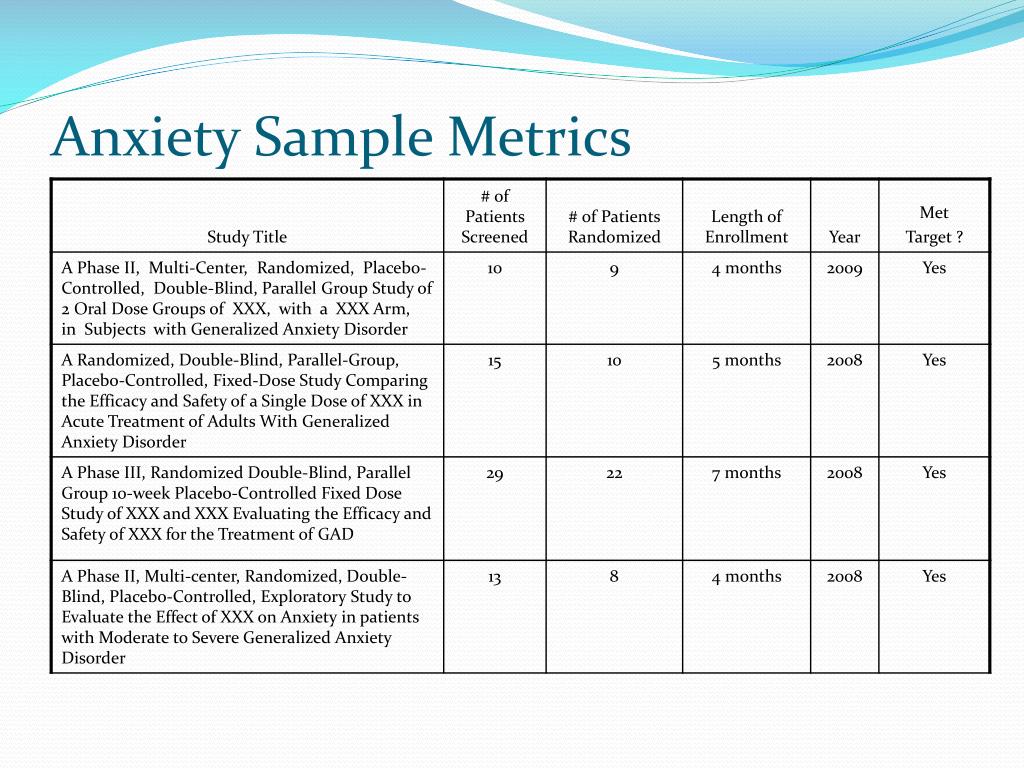 Anxiety Sample Metrics

| Study Title | # of Patients Screened | # of Patients Randomized | Length of Enrollment | Year | Met Target ? |
|---|---|---|---|---|---|
| A Phase II, Multi-Center, Randomized, Placebo-Controlled, Double-Blind, Parallel Group Study of 2 Oral Dose Groups of XXX, with a XXX Arm, in Subjects with Generalized Anxiety Disorder | 10 | 9 | 4 months | 2009 | Yes |
| A Randomized, Double-Blind, Parallel-Group, Placebo-Controlled, Fixed-Dose Study Comparing the Efficacy and Safety of a Single Dose of XXX in Acute Treatment of Adults With Generalized Anxiety Disorder | 15 | 10 | 5 months | 2008 | Yes |
| A Phase III, Randomized Double-Blind, Parallel Group 10-week Placebo-Controlled Fixed Dose Study of XXX and XXX Evaluating the Efficacy and Safety of XXX for the Treatment of GAD | 29 | 22 | 7 months | 2008 | Yes |
| A Phase II, Multi-center, Randomized, Double-Blind, Placebo-Controlled, Exploratory Study to Evaluate the Effect of XXX on Anxiety in patients with Moderate to Severe Generalized Anxiety Disorder | 13 | 8 | 4 months | 2008 | Yes |